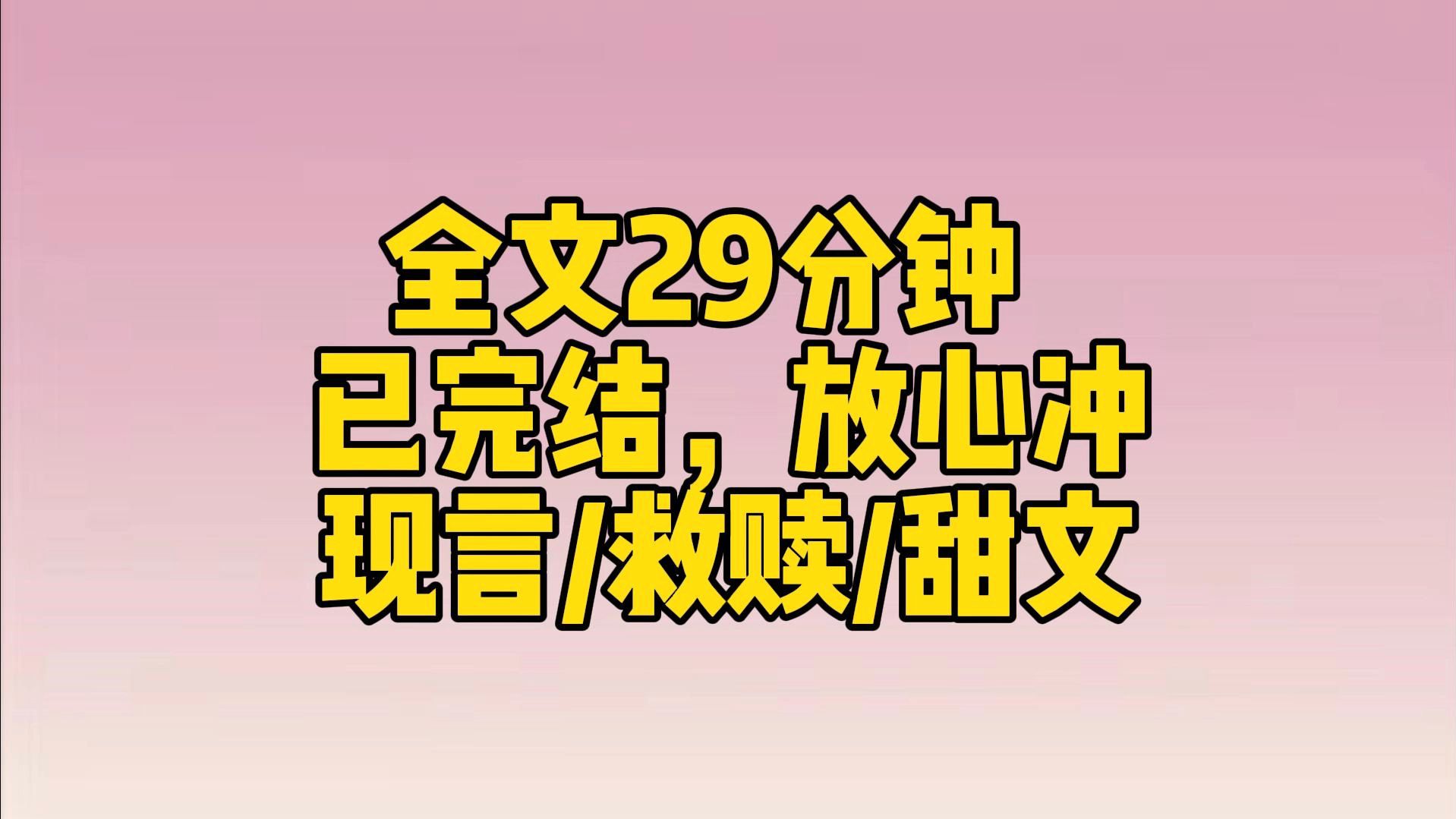 全文29分钟
已完结，放心冲
现言/救赎/甜文